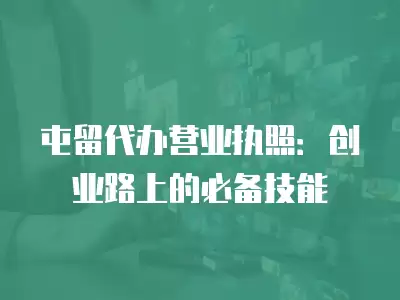 屯留代办营业执照：创业路上的必备技能